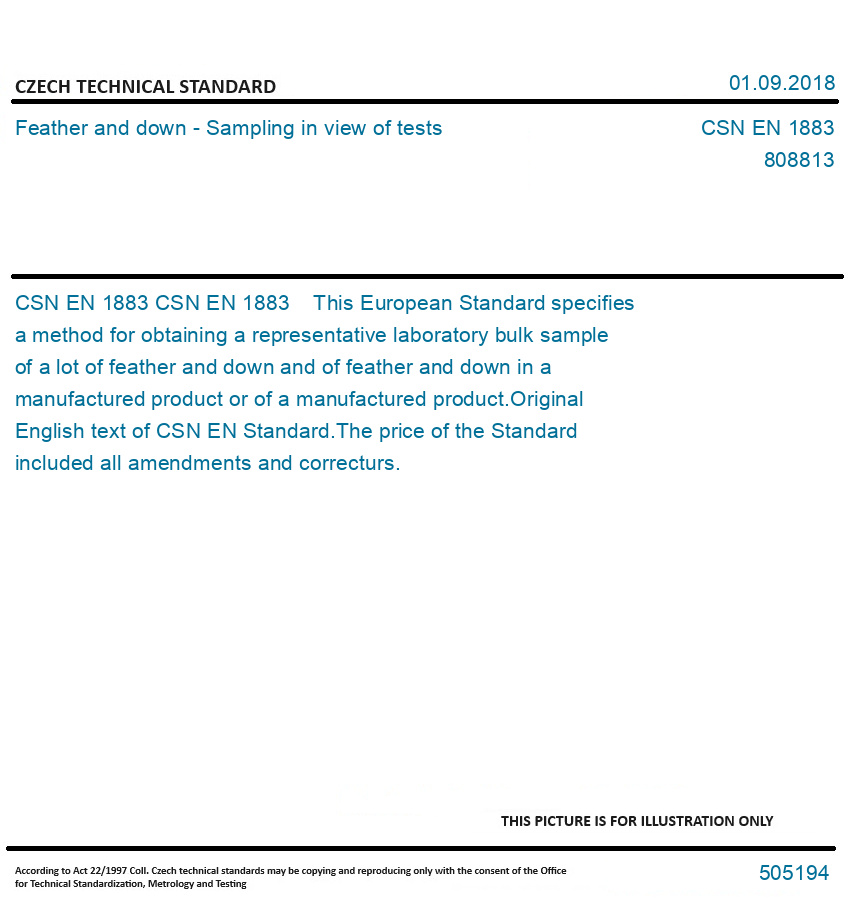 CZECH TECHNICAL STANDARD

01.09.2018

Feather and down - Sampling in view of tests

CSN EN 1883
808813

CSN EN 1883 CSN EN 1883 This European Standard specifies a method for obtaining a representative laboratory bulk sample of a lot of feather and down and of feather and down in a manufactured product or of a manufactured product.Original English text of CSN EN Standard.The price of the Standard included all amendments and correcturs.

THIS PICTURE IS FOR ILLUSTRATION ONLY

According to Act 22/1997 Coll. Czech technical standards may be copying and reproducing only with the consent of the Office for Technical Standardization, Metrology and Testing

505194